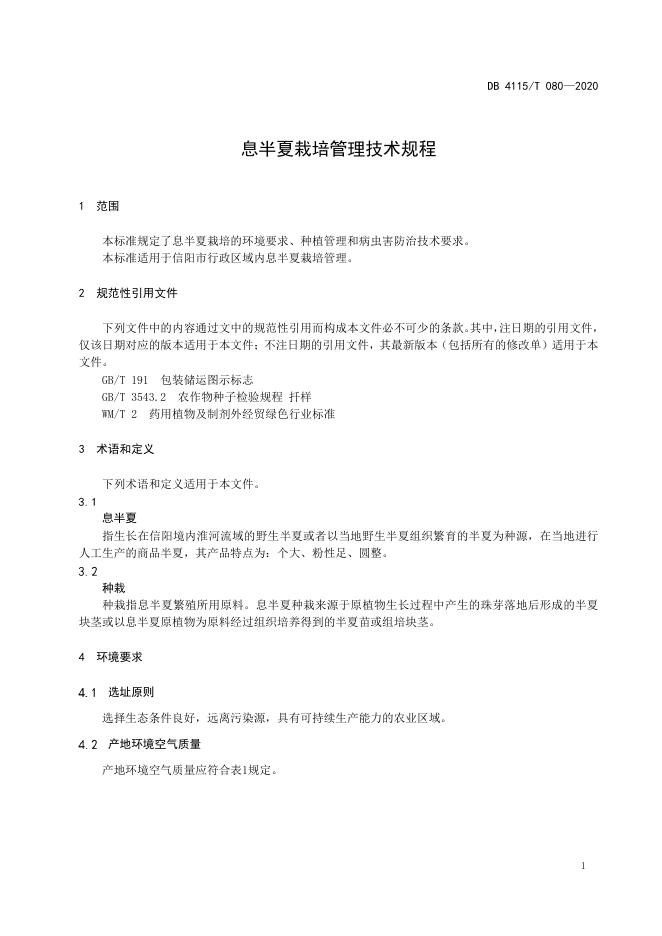 DB 4115/T 080—2020

息半夏栽培管理技术规程

1 范围

本标准规定了息半夏栽培的环境要求、种植管理和病虫害防治技术要求。
本标准适用于信阳市行政区域内息半夏栽培管理。

2 规范性引用文件

下列文件中的内容通过文中的规范性引用而构成本文件必不可少的条款。其中，注日期的引用文件，仅该日期对应的版本适用于本文件；不注日期的引用文件，其最新版本（包括所有的修改单）适用于本文件。
GB/T 191 包装储运图示标志
GB/T 3543.2 农作物种子检验规程 扦样
WM/T 2 药用植物及制剂外经贸绿色行业标准

3 术语和定义

下列术语和定义适用于本文件。
3.1
息半夏
指生长在信阳境内淮河流域的野生半夏或者以当地野生半夏组织繁育的半夏为种源，在当地进行人工生产的商品半夏，其产品特点为：个大、粉性足、圆整。
3.2
种栽
种栽指息半夏繁殖所用原料。息半夏种栽来源于原植物生长过程中产生的珠芽落地后形成的半夏块茎或以息半夏原植物为原料经过组织培养得到的半夏苗或组培块茎。

4 环境要求

4.1 选址原则

选择生态条件良好，远离污染源，具有可持续生产能力的农业区域。

4.2 产地环境空气质量

产地环境空气质量应符合表1规定。

1